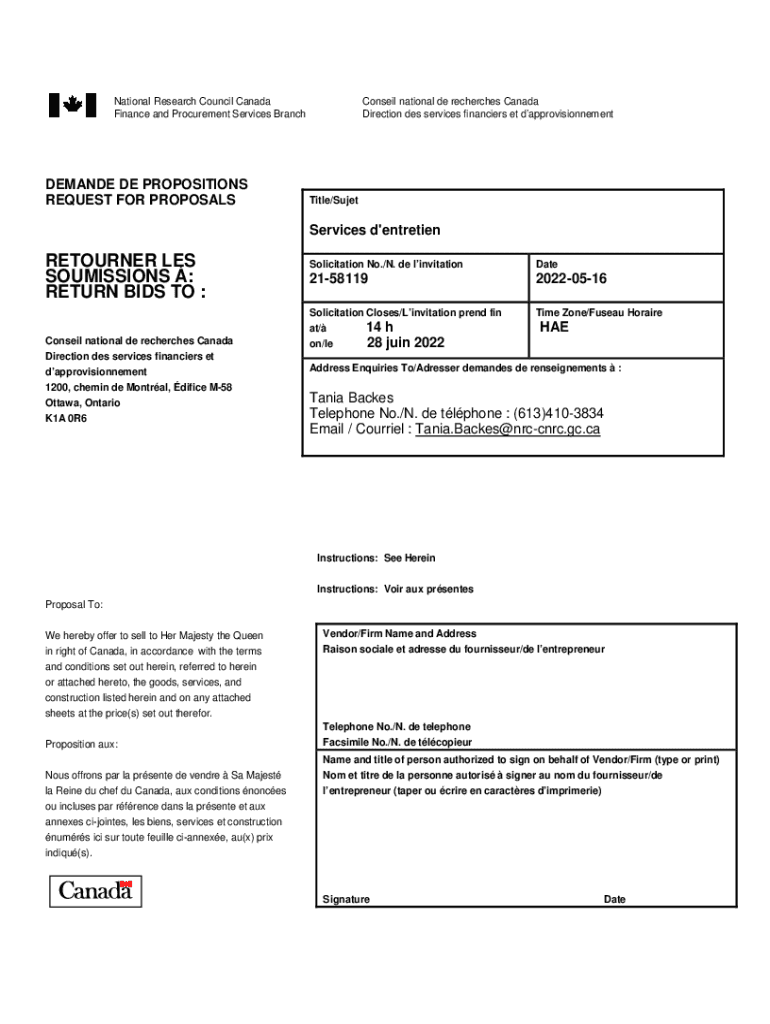 National Research Council Canada
Finance and Procurement Services Branch

Conseil national de recherches Canada
Direction des services financiers et d'approvisionnement

DEMANDE DE PROPOSITIONS
REQUEST FOR PROPOSALS

RETOURNER LES SOUMISSIONS À:
RETURN BIDS TO :

Conseil national de recherches Canada
Direction des services financiers et d'approvisionnement
1200, chemin de Montréal, Édifice M-58
Ottawa, Ontario
K1A 0R6

Title/Sujet

Services d'entretien

Solicitation No./N. de l'invitation
21-58119

Date
2022-05-16

Solicitation Closes/L'invitation prend fin
at/à 14 h
on/le 28 juin 2022

Time Zone/Fuseau Horaire
HAE

Address Enquiries To/Adresser demandes de renseignements à :

Tania Backes
Telephone No./N. de téléphone : (613)410-3834
Email / Courriel : Tania.Backes@nrc-cnrc.gc.ca

Instructions: See Herein

Instructions: Voir aux présentes

Proposal To:

We hereby offer to sell to Her Majesty the Queen in right of Canada, in accordance with the terms and conditions set out herein, referred to herein or attached hereto, the goods, services, and construction listed herein and on any attached sheets at the price(s) set out therefor.

Proposition aux:

Nous offrons par la présente de vendre à Sa Majesté la Reine du chef du Canada, aux conditions énoncées ou incluses par référence dans la présente et aux annexes ci-jointes, les biens, services et construction énumérés ici sur toute feuille ci-annexée, au(x) prix indiqué(s).

Canada

Vendor/Firm Name and Address
Raison sociale et adresse du fournisseur/de l'entrepreneur

Telephone No./N. de telephone
Facsimile No./N. de télécopieur

Name and title of person authorized to sign on behalf of Vendor/Firm (type or print)
Nom et titre de la personne autorisé à signer au nom du fournisseur/de l'entrepreneur (taper ou écrire en caractères d'imprimerie)

Signature

Date